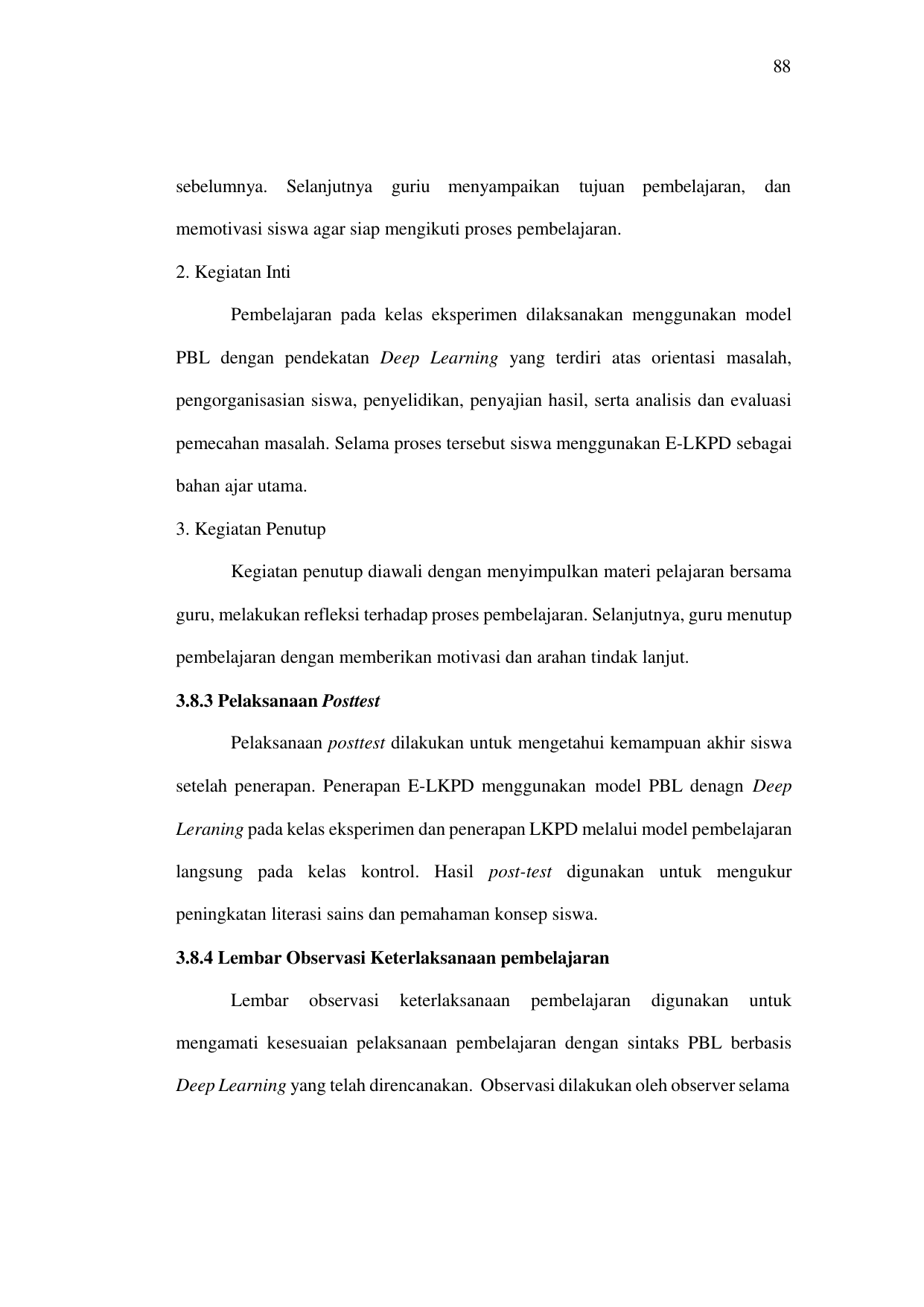 88

sebelumnya. Selanjutnya guriu menyampaikan tujuan pembelajaran, dan memotivasi siswa agar siap mengikuti proses pembelajaran.

2. Kegiatan Inti

Pembelajaran pada kelas eksperimen dilaksanakan menggunakan model PBL dengan pendekatan Deep Learning yang terdiri atas orientasi masalah, pengorganisasian siswa, penyelidikan, penyajian hasil, serta analisis dan evaluasi pemecahan masalah. Selama proses tersebut siswa menggunakan E-LKPD sebagai bahan ajar utama.

3. Kegiatan Penutup

Kegiatan penutup diawali dengan menyimpulkan materi pelajaran bersama guru, melakukan refleksi terhadap proses pembelajaran. Selanjutnya, guru menutup pembelajaran dengan memberikan motivasi dan arahan tindak lanjut.

3.8.3 Pelaksanaan Posttest

Pelaksanaan posttest dilakukan untuk mengetahui kemampuan akhir siswa setelah penerapan. Penerapan E-LKPD menggunakan model PBL denagn Deep Leraning pada kelas eksperimen dan penerapan LKPD melalui model pembelajaran langsung pada kelas kontrol. Hasil post-test digunakan untuk mengukur peningkatan literasi sains dan pemahaman konsep siswa.

3.8.4 Lembar Observasi Keterlaksanaan pembelajaran

Lembar observasi keterlaksanaan pembelajaran digunakan untuk mengamati kesesuaian pelaksanaan pembelajaran dengan sintaks PBL berbasis Deep Learning yang telah direncanakan. Observasi dilakukan oleh observer selama